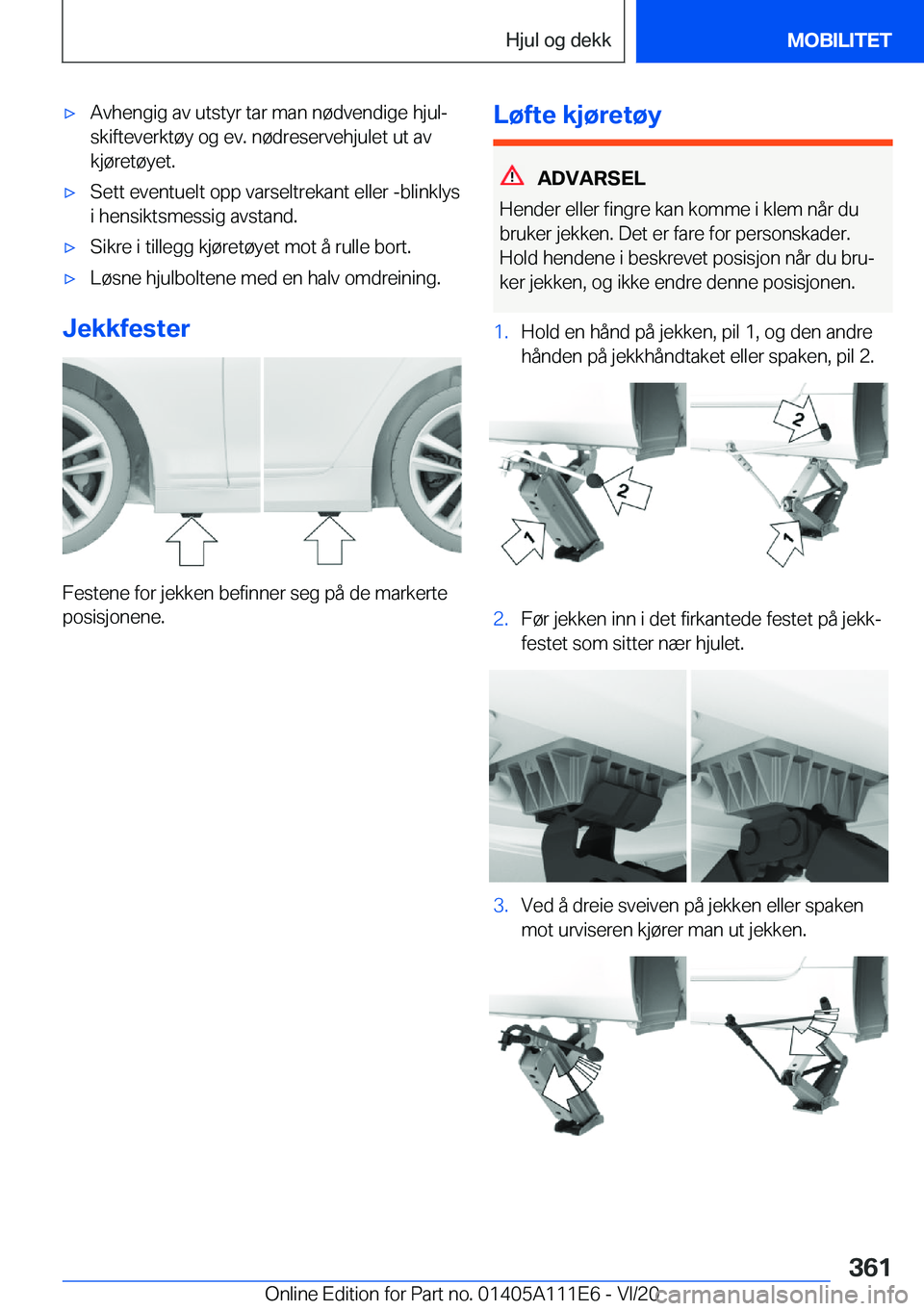 Hjul og dekk MOBILITET

▷ Avhengig av utstyr tar man nødvendige hjulskifteverktøy og ev. nødreservehjulet ut av kjøretøyet.

▷ Sett eventuelt opp varseltrekant eller -blinklys i hensiktsmessig avstand.

▷ Sikre i tillegg kjøretøyet mot å rulle bort.

▷ Løsne hjulboltene med en halv omdreining.

Jekkfester

Festene for jekken befinner seg på de markerte posisjonene.

Løfte kjøretøy

ADVARSEL

Hender eller fingre kan komme i klem når du bruker jekken. Det er fare for personskader. Hold hendene i beskrevet posisjon når du bruker jekken, og ikke endre denne posisjonen.

1. Hold en hånd på jekken, pil 1, og den andre hånden på jekkhåndtaket eller spaken, pil 2.

2 2 1 1

2. Før jekken inn i det firkantede festet på jekkfestet som sitter nær hjulet.

3. Ved å dreie sveiven på jekken eller spaken mot urviseren kjører man ut jekken.

361

Online Edition for Part no. 01405A111E6 - VI/20 carmanualsonline.info